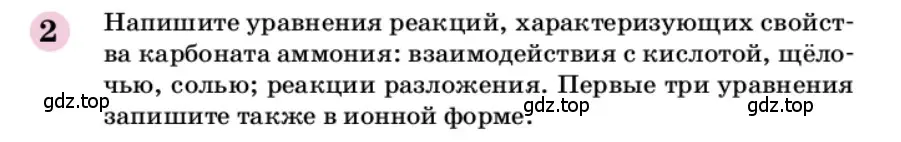 2 Напишите уравнения реакций, характеризующих свойства карбоната аммония: взаимодействия с кислотой, щёлочью, солью; реакции разложения. Первые три уравнения запишите также в ионной форме.

gdz.top gdz.top gdz.top